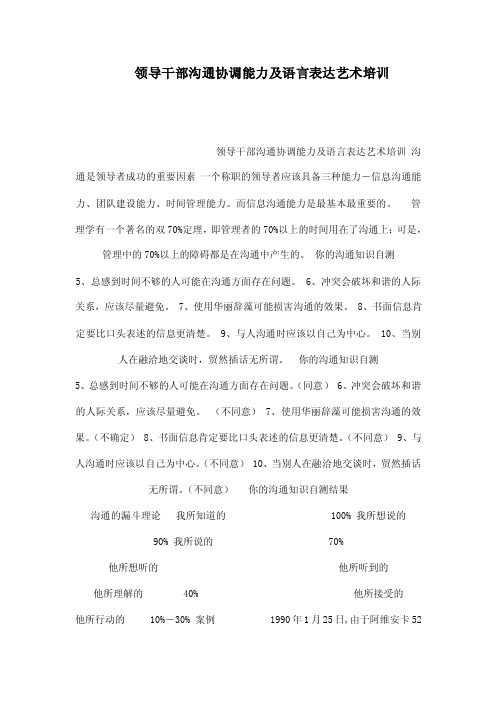 领导干部沟通协调能力及语言表达艺术培训

领导干部沟通协调能力及语言表达艺术培训 沟通是领导者成功的重要因素 一个称职的领导者应该具备三种能力－信息沟通能力、团队建设能力、时间管理能力。而信息沟通能力是最基本最重要的。 管理学有一个著名的双70%定理，即管理者的70%以上的时间用在了沟通上；可是，管理中的70%以上的障碍都是在沟通中产生的。 你的沟通知识自测 5、总感到时间不够的人可能在沟通方面存在问题。 6、冲突会破坏和谐的人际关系，应该尽量避免。 7、使用华丽辞藻可能损害沟通的效果。 8、书面信息肯定要比口头表述的信息更清楚。 9、与人沟通时应该以自己为中心。 10、当别人在融洽地交谈时，贸然插话无所谓。 你的沟通知识自测 5、总感到时间不够的人可能在沟通方面存在问题。（同意） 6、冲突会破坏和谐的人际关系，应该尽量避免。 （不同意） 7、使用华丽辞藻可能损害沟通的效果。（不确定） 8、书面信息肯定要比口头表述的信息更清楚。（不同意） 9、与人沟通时应该以自己为中心。（不同意） 10、当别人在融洽地交谈时，贸然插话无所谓。（不同意） 你的沟通知识自测结果 沟通的漏斗理论 我所知道的 100% 我所想说的 90% 我所说的 70% 他所想听的 他所听到的 他所理解的 40% 他所接受的 他所行动的 10%－30% 案例 1990年1月25日，由于阿维安卡52